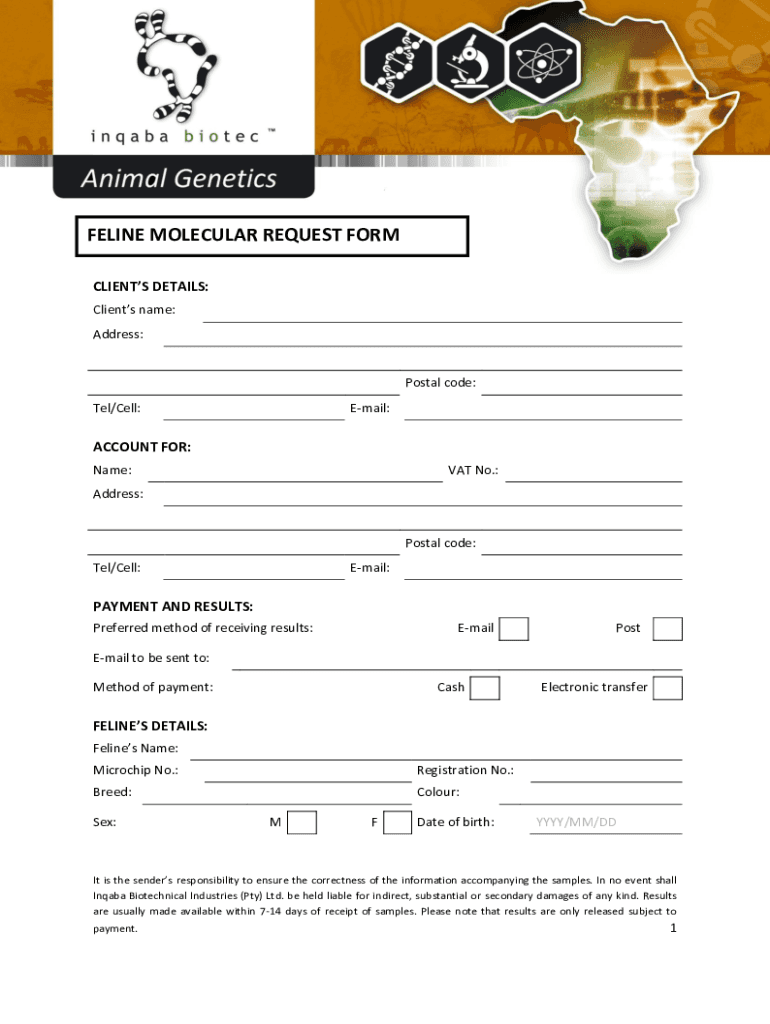 inqaba biotec ™

Animal Genetics

FELINE MOLECULAR REQUEST FORM

CLIENT'S DETAILS:
Client's name:
Address:
Postal code:
Tel/Cell: E-mail:

ACCOUNT FOR:
Name: VAT No.:
Address:
Postal code:
Tel/Cell: E-mail:

PAYMENT AND RESULTS:
Preferred method of receiving results: E-mail Post
E-mail to be sent to:
Method of payment: Cash Electronic transfer

FELINE'S DETAILS:
Feline's Name:
Microchip No.: Registration No.:
Breed: Colour:
Sex: M F Date of birth: YYYY/MM/DD

It is the sender's responsibility to ensure the correctness of the information accompanying the samples. In no event shall Inqaba Biotechnical Industries (Pty) Ltd. be held liable for indirect, substantial or secondary damages of any kind. Results are usually made available within 7-14 days of receipt of samples. Please note that results are only released subject to payment.

1